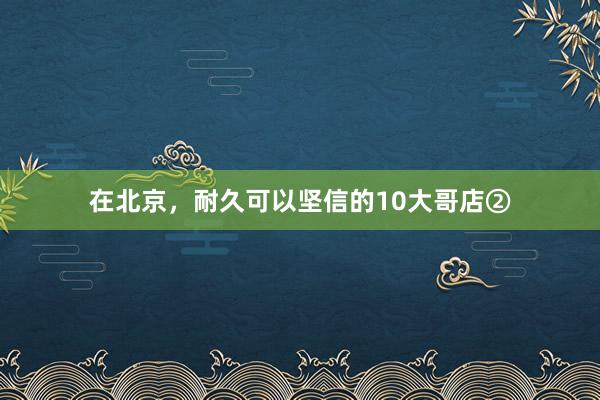 在北京，耐久可以坚信的10大哥店②